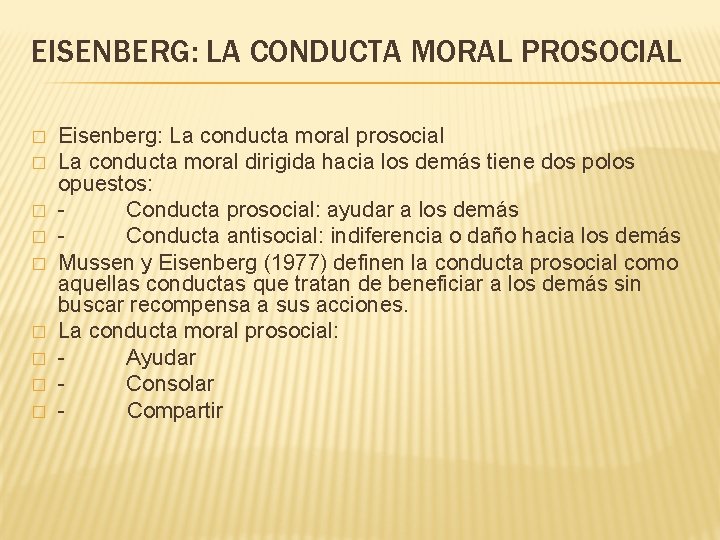 EISENBERG: LA CONDUCTA MORAL PROSOCIAL

Eisenberg: La conducta moral prosocial

La conducta moral dirigida hacia los demás tiene dos polos opuestos:

- Conducta prosocial: ayudar a los demás

- Conducta antisocial: indiferencia o daño hacia los demás

Mussen y Eisenberg (1977) definen la conducta prosocial como aquellas conductas que tratan de beneficiar a los demás sin buscar recompensa a sus acciones.

La conducta moral prosocial:

- Ayudar

- Consolar

- Compartir